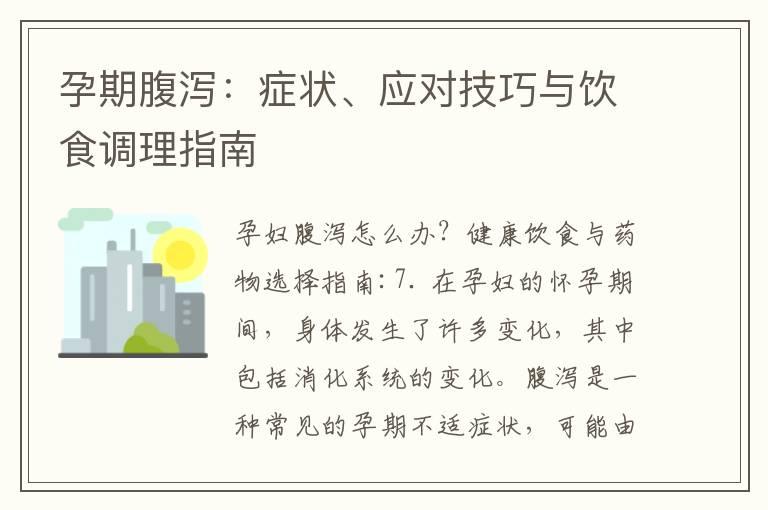 孕期腹泻：症状、应对技巧与饮食调理指南

孕妇腹泻怎么办？健康饮食与药物选择指南：7. 在孕妇的怀孕期间，身体发生了许多变化，其中包括消化系统的变化。腹泻是一种常见的孕期不适症状，可能由